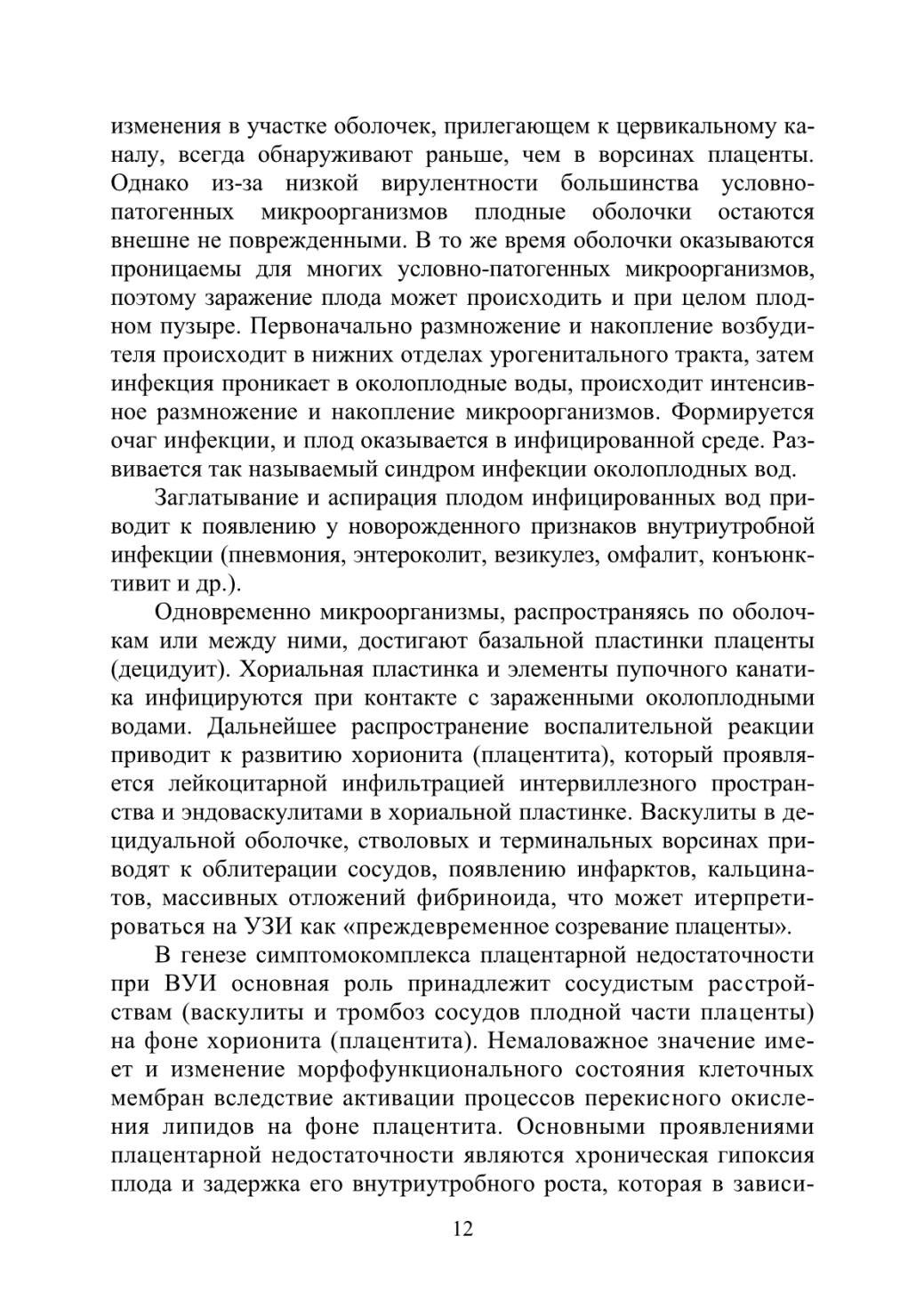 изменения в участке оболочек, прилегающем к цервикальному каналу, всегда обнаруживают раньше, чем в ворсинах плаценты. Однако из-за низкой вирулентности большинства условно-патогенных микроорганизмов плодные оболочки остаются внешне не поврежденными. В то же время оболочки оказываются проницаемы для многих условно-патогенных микроорганизмов, поэтому заражение плода может происходить и при целом плодном пузыре. Первоначально размножение и накопление возбудителя происходит в нижних отделах урогенитального тракта, затем инфекция проникает в околоплодные воды, происходит интенсивное размножение и накопление микроорганизмов. Формируется очаг инфекции, и плод оказывается в инфицированной среде. Развивается так называемый синдром инфекции околоплодных вод.

Заглатывание и аспирация плодом инфицированных вод приводит к появлению у новорожденного признаков внутриутробной инфекции (пневмония, энтероколит, везикулез, омфалит, конъюнктивит и др.).

Одновременно микроорганизмы, распространяясь по оболочкам или между ними, достигают базальной пластинки плаценты (децидуит). Хориальная пластинка и элементы пупочного канатика инфицируются при контакте с зараженными околоплодными водами. Дальнейшее распространение воспалительной реакции приводит к развитию хорионита (плацентита), который проявляется лейкоцитарной инфильтрацией интервиллезного пространства и эндоваскулитами в хориальной пластинке. Васкулиты в децидуальной оболочке, стволовых и терминальных ворсинах приводят к облитерации сосудов, появлению инфарктов, кальцинатов, массивных отложений фибриноида, что может итерпретироваться на УЗИ как «преждевременное созревание плаценты».

В генезе симптомокомплекса плацентарной недостаточности при ВУИ основная роль принадлежит сосудистым расстройствам (васкулиты и тромбоз сосудов плодной части плаценты) на фоне хорионита (плацентита). Немаловажное значение имеет и изменение морфофункционального состояния клеточных мембран вследствие активации процессов перекисного окисления липидов на фоне плацентита. Основными проявлениями плацентарной недостаточности являются хроническая гипоксия плода и задержка его внутриутробного роста, которая в зависи-

12